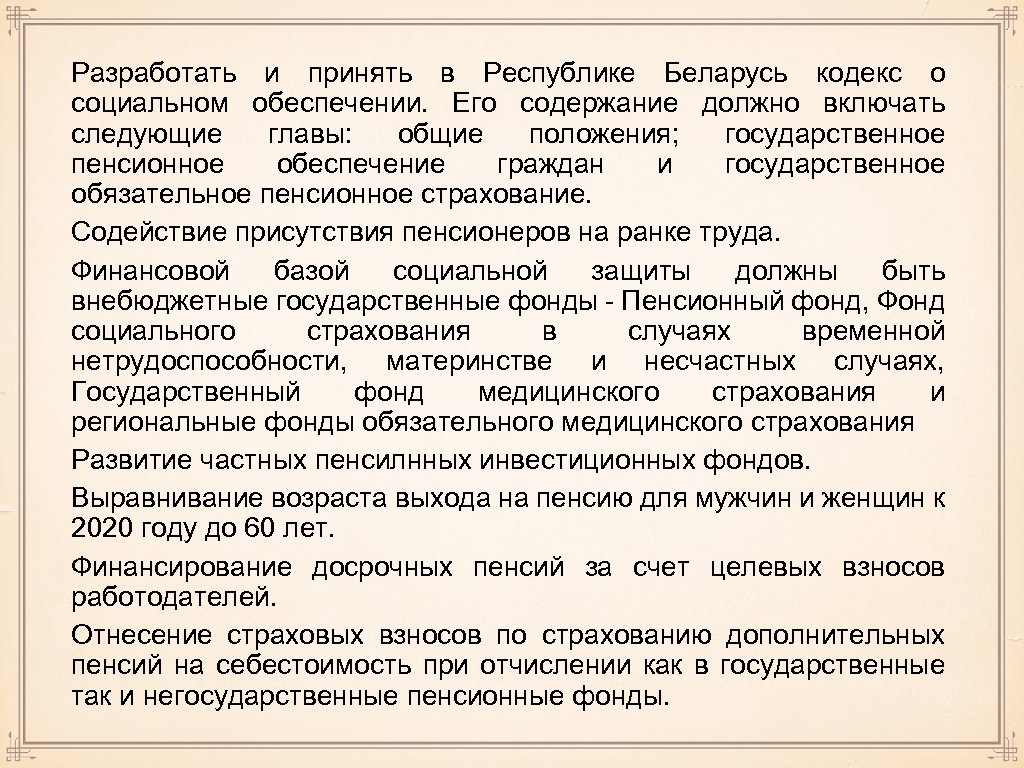 Разработать и принять в Республике Беларусь кодекс о социальном обеспечении. Его содержание должно включать следующие главы: общие положения; государственное пенсионное обеспечение граждан и государственное обязательное пенсионное страхование.

Содействие присутствия пенсионеров на ранке труда.

Финансовой базой социальной защиты должны быть внебюджетные государственные фонды - Пенсионный фонд, Фонд социального страхования в случаях временной нетрудоспособности, материнстве и несчастных случаях, Государственный фонд медицинского страхования и региональные фонды обязательного медицинского страхования

Развитие частных пенсилнных инвестиционных фондов.

Выравнивание возраста выхода на пенсию для мужчин и женщин к 2020 году до 60 лет.

Финансирование досрочных пенсий за счет целевых взносов работодателей.

Отнесение страховых взносов по страхованию дополнительных пенсий на себестоимость при отчислении как в государственные так и негосударственные пенсионные фонды.